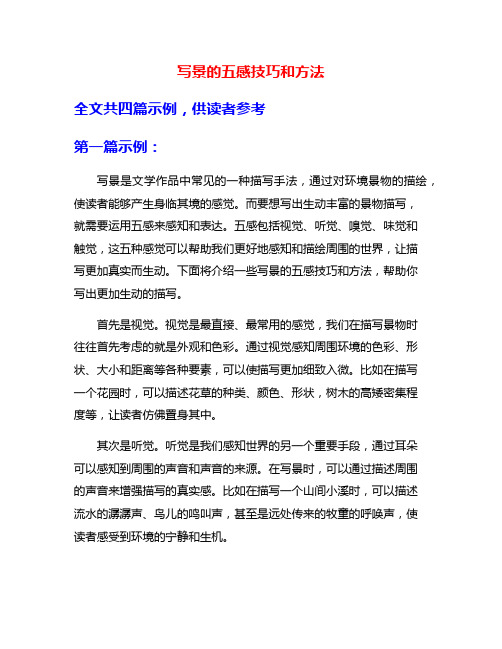 写景的五感技巧和方法

全文共四篇示例，供读者参考

第一篇示例：

写景是文学作品中常见的一种描写手法，通过对环境景物的描绘，使读者能够产生身临其境的感觉。而要想写出生动丰富的景物描写，就需要运用五感来感知和表达。五感包括视觉、听觉、嗅觉、味觉和触觉，这五种感觉可以帮助我们更好地感知和描绘周围的世界，让描写更加真实而生动。下面将介绍一些写景的五感技巧和方法，帮助你写出更加生动的描写。

首先是视觉。视觉是最直接、最常用的感觉，我们在描写景物时往往首先考虑的就是外观和色彩。通过视觉感知周围环境的色彩、形状、大小和距离等各种要素，可以使描写更加细致入微。比如在描写一个花园时，可以描述花草的种类、颜色、形状，树木的高矮密集程度等，让读者仿佛置身其中。

其次是听觉。听觉是我们感知世界的另一个重要手段，通过耳朵可以感知到周围的声音和声音的来源。在写景时，可以通过描述周围的声音来增强描写的真实感。比如在描写一个山间小溪时，可以描述流水的潺潺声、鸟儿的鸣叫声，甚至是远处传来的牧童的呼唤声，使读者感受到环境的宁静和生机。